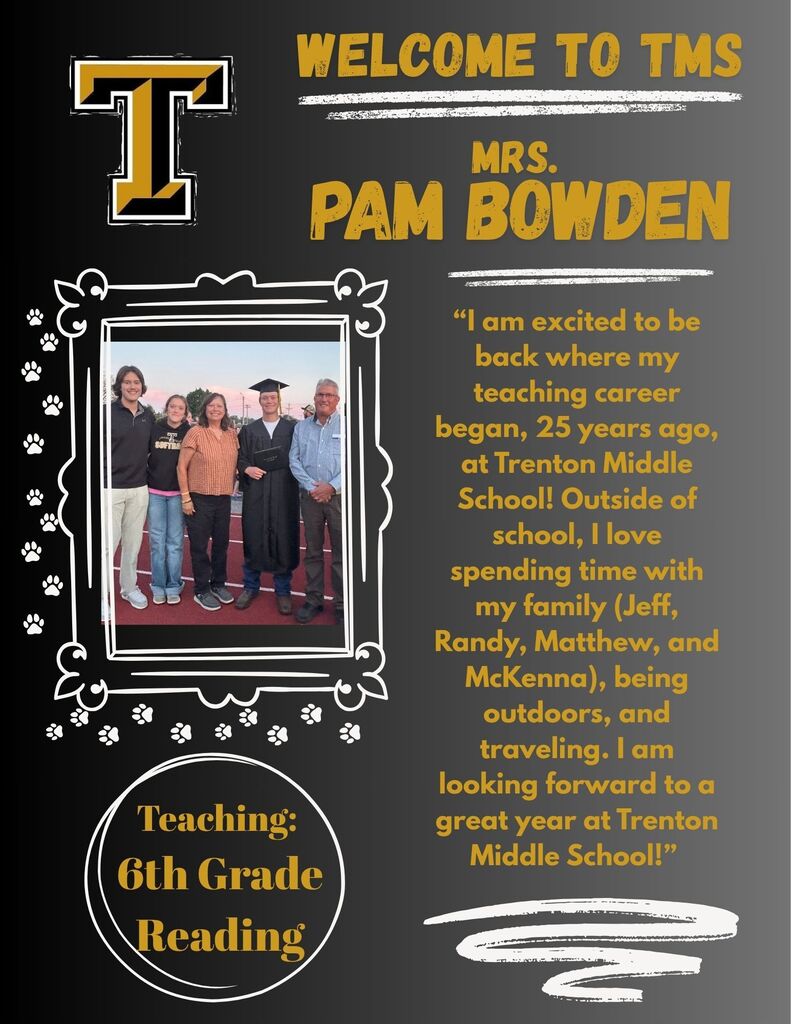 T

WELCOME TO TMS

MRS.
PAM BOWDEN

"I am excited to be back where my teaching career began, 25 years ago, at Trenton Middle School! Outside of school, I love spending time with my family (Jeff, Randy, Matthew, and McKenna), being outdoors, and traveling. I am looking forward to a great year at Trenton Middle School!"

Teaching:
6th Grade
Reading